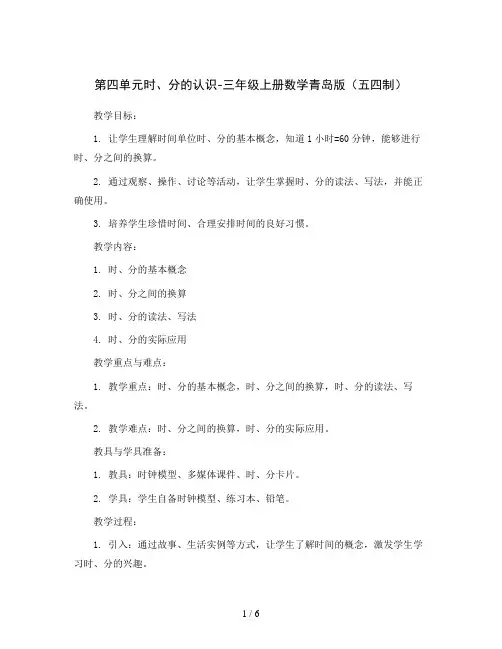 第四单元时、分的认识-三年级上册数学青岛版（五四制）

教学目标：

1. 让学生理解时间单位时、分的基本概念，知道1小时=60分钟，能够进行时、分之间的换算。

2. 通过观察、操作、讨论等活动，让学生掌握时、分的读法、写法，并能正确使用。

3. 培养学生珍惜时间、合理安排时间的良好习惯。

教学内容：

1. 时、分的基本概念

2. 时、分之间的换算

3. 时、分的读法、写法

4. 时、分的实际应用

教学重点与难点：

1. 教学重点：时、分的基本概念，时、分之间的换算，时、分的读法、写法。

2. 教学难点：时、分之间的换算，时、分的实际应用。

教具与学具准备：

1. 教具：时钟模型、多媒体课件、时、分卡片。

2. 学具：学生自备时钟模型、练习本、铅笔。

教学过程：

1. 引入：通过故事、生活实例等方式，让学生了解时间的概念，激发学生学习时、分的兴趣。

1 / 6